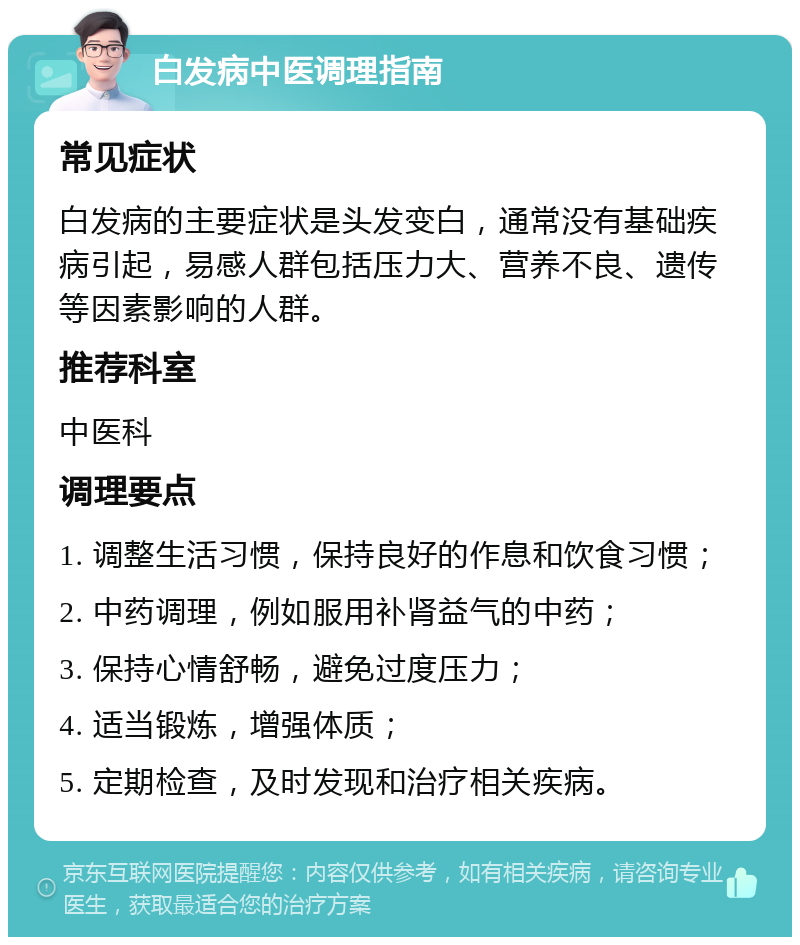 白发病中医调理指南

常见症状

白发病的主要症状是头发变白，通常没有基础疾病引起，易感人群包括压力大、营养不良、遗传等因素影响的人群。

推荐科室

中医科

调理要点

1. 调整生活习惯，保持良好的作息和饮食习惯；

2. 中药调理，例如服用补肾益气的中药；

3. 保持心情舒畅，避免过度压力；

4. 适当锻炼，增强体质；

5. 定期检查，及时发现和治疗相关疾病。

京东互联网医院提醒您：内容仅供参考，如有相关疾病，请咨询专业医生，获取最适合您的治疗方案